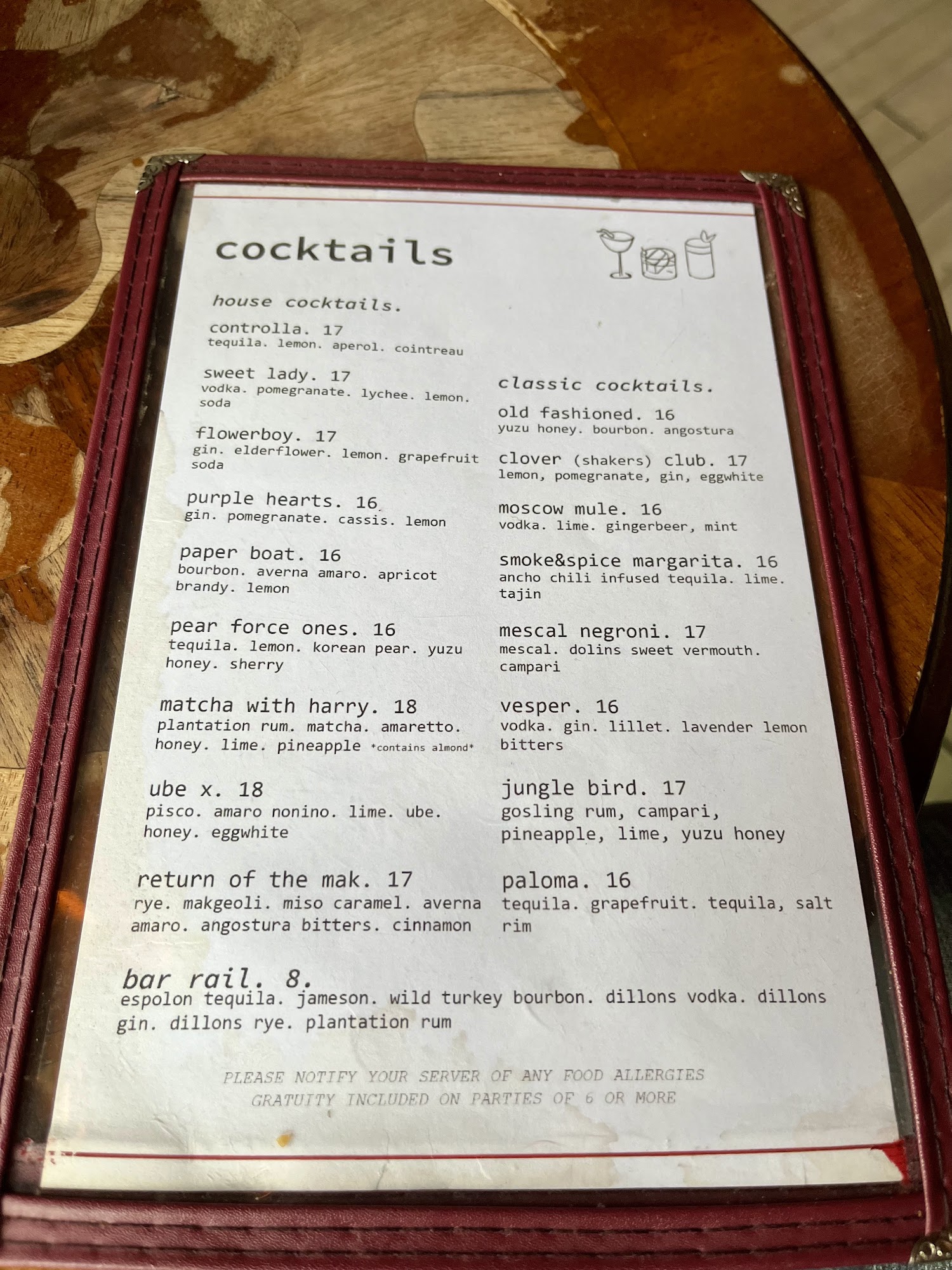 cocktails

house cocktails.

controlla. 17
tequila. lemon. aperol. cointreau

sweet lady. 17
vodka. pomegranate. lychee. lemon. soda

flowerboy. 17
gin. elderflower. lemon. grapefruit soda

purple hearts. 16
gin. pomegranate. cassis. lemon

paper boat. 16
bourbon. averna amaro. apricot brandy. lemon

pear force ones. 16
tequila. lemon. korean pear. yuzu honey. sherry

matcha with harry. 18
plantation rum. matcha. amaretto. honey. lime. pineapple *contains almond*

ube x. 18
pisco. amaro nonino. lime. ube. honey. eggwhite

return of the mak. 17
rye. makgeoli. miso caramel. averna amaro. angostura bitters. cinnamon

classic cocktails.

old fashioned. 16
yuzu honey. bourbon. angostura

clover (shakers) club. 17
lemon, pomegranate, gin, eggwhite

moscow mule. 16
vodka. lime. gingerbeer, mint

smoke&spice margarita. 16
ancho chili infused tequila. lime. tajin

mescal negroni. 17
mescal. dolins sweet vermouth. campari

vesper. 16
vodka. gin. lillet. lavender lemon bitters

jungle bird. 17
gosling rum, campari, pineapple, lime, yuzu honey

paloma. 16
tequila. grapefruit. tequila, salt rim

bar rail. 8.
espolon tequila. jameson. wild turkey bourbon. dillons vodka. dillons gin. dillons rye. plantation rum

PLEASE NOTIFY YOUR SERVER OF ANY FOOD ALLERGIES
GRATUITY INCLUDED ON PARTIES OF 6 OR MORE